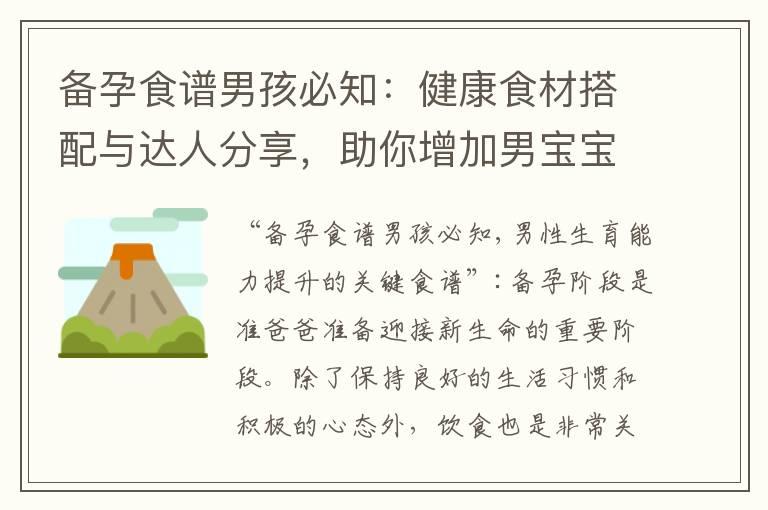 备孕食谱男孩必知：健康食材搭配与达人分享，助你增加男宝宝

“备孕食谱男孩必知，男性生育能力提升的关键食谱”：备孕阶段是准爸爸准备迎接新生命的重要阶段。除了保持良好的生活习惯和积极的心态外，饮食也是非常关